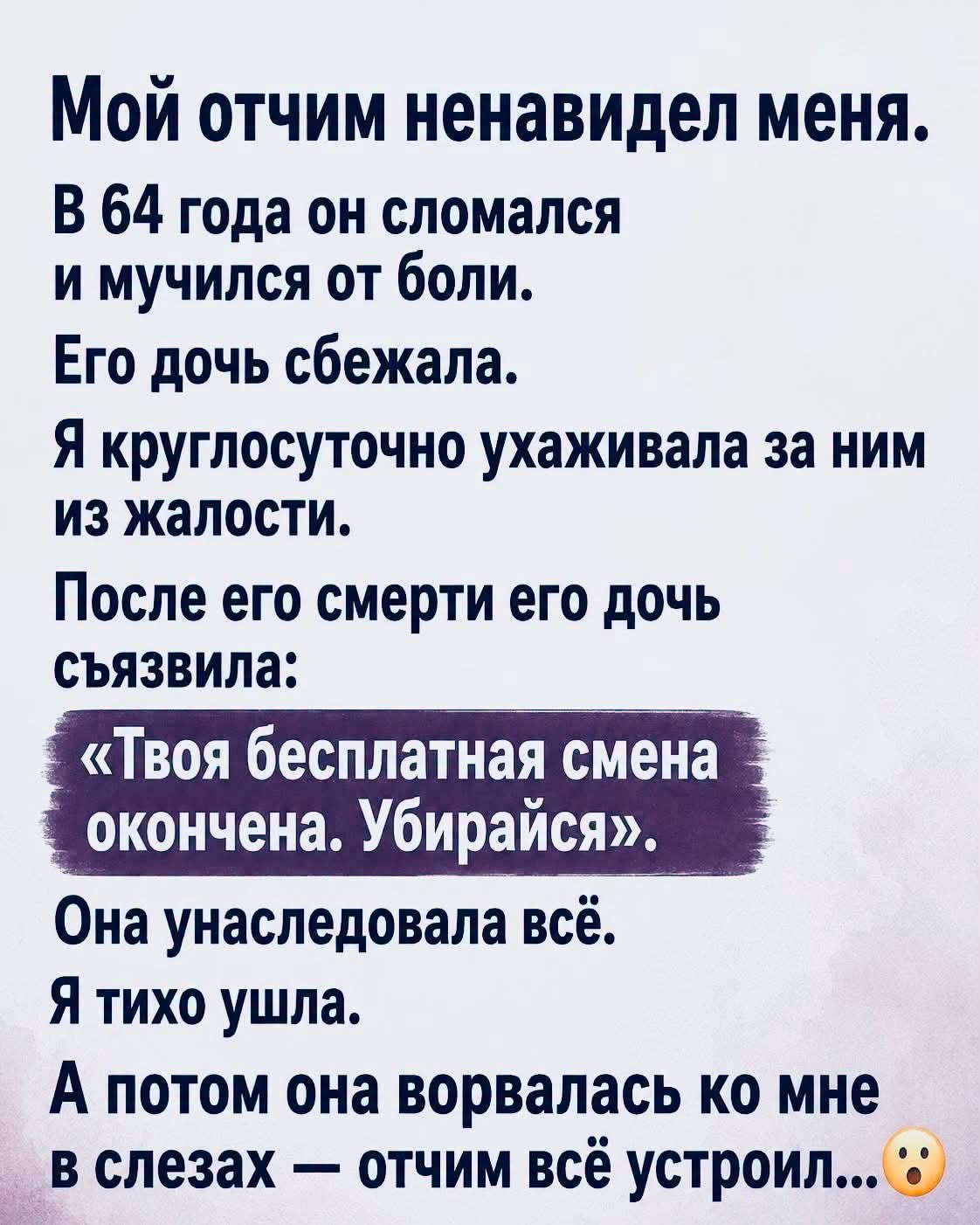 Мой отчим ненавидел меня.

В 64 года он сломался и мучился от боли.

Его дочь сбежала.

Я круглосуточно ухаживала за ним из жалости.

После его смерти его дочь съязвила:

«Твоя бесплатная смена окончена. Убирайся».

Она унаследовала всё.

Я тихо ушла.

А потом она ворвалась ко мне в слезах — отчим всё устроил...😮